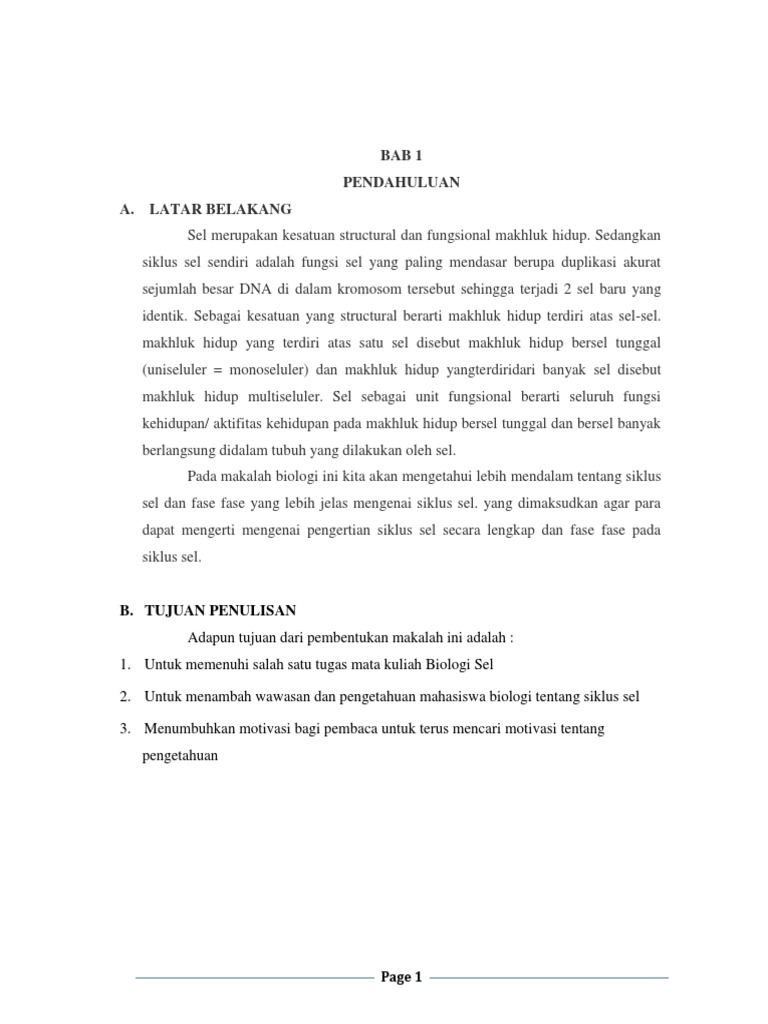 BAB 1
PENDAHULUAN

A. LATAR BELAKANG

Sel merupakan kesatuan structural dan fungsional makhluk hidup. Sedangkan siklus sel sendiri adalah fungsi sel yang paling mendasar berupa duplikasi akurat sejumlah besar DNA di dalam kromosom tersebut sehingga terjadi 2 sel baru yang identik. Sebagai kesatuan yang structural berarti makhluk hidup terdiri atas sel-sel. makhluk hidup yang terdiri atas satu sel disebut makhluk hidup bersel tunggal (uniseluler = monoseluler) dan makhluk hidup yangterdiridari banyak sel disebut makhluk hidup multiseluler. Sel sebagai unit fungsional berarti seluruh fungsi kehidupan/ aktifitas kehidupan pada makhluk hidup bersel tunggal dan bersel banyak berlangsung didalam tubuh yang dilakukan oleh sel.

Pada makalah biologi ini kita akan mengetahui lebih mendalam tentang siklus sel dan fase fase yang lebih jelas mengenai siklus sel. yang dimaksudkan agar para dapat mengerti mengenai pengertian siklus sel secara lengkap dan fase fase pada siklus sel.

B. TUJUAN PENULISAN

Adapun tujuan dari pembentukan makalah ini adalah :

1. Untuk memenuhi salah satu tugas mata kuliah Biologi Sel
2. Untuk menambah wawasan dan pengetahuan mahasiswa biologi tentang siklus sel
3. Menumbuhkan motivasi bagi pembaca untuk terus mencari motivasi tentang pengetahuan

Page 1